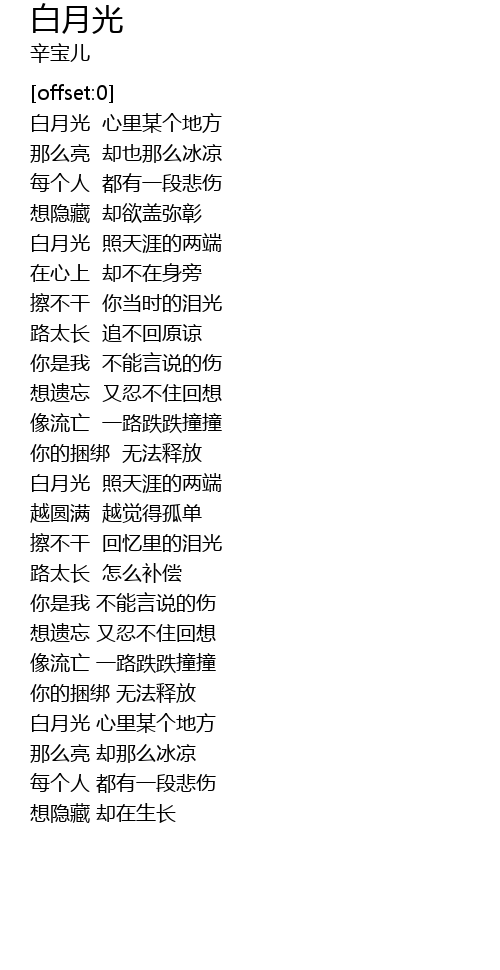 白月光
辛宝儿

[offset:0]
白月光 心里某个地方
那么亮 却也那么冰凉
每个人 都有一段悲伤
想隐藏 却欲盖弥彰
白月光 照天涯的两端
在心上 却不在身旁
擦不干 你当时的泪光
路太长 追不回原谅
你是我 不能言说的伤
想遗忘 又忍不住回想
像流亡 一路跌跌撞撞
你的捆绑 无法释放
白月光 照天涯的两端
越圆满 越觉得孤单
擦不干 回忆里的泪光
路太长 怎么补偿
你是我 不能言说的伤
想遗忘 又忍不住回想
像流亡 一路跌跌撞撞
你的捆绑 无法释放
白月光 心里某个地方
那么亮 却那么冰凉
每个人 都有一段悲伤
想隐藏 却在生长